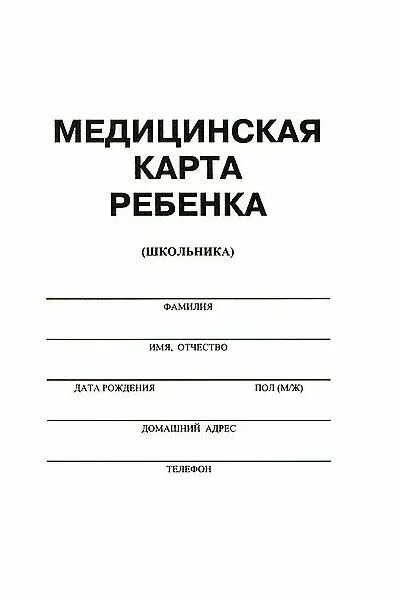 МЕДИЦИНСКАЯ
КАРТА
РЕБЕНКА

(ШКОЛЬНИКА)

ФАМИЛИЯ

ИМЯ, ОТЧЕСТВО

ДАТА РОЖДЕНИЯ

ПОЛ (М/Ж)

ДОМАШНИЙ АДРЕС

ТЕЛЕФОН